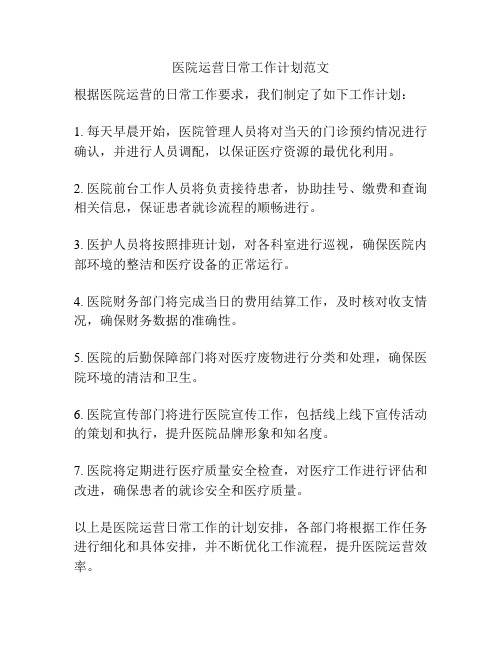 医院运营日常工作计划范文

根据医院运营的日常工作要求，我们制定了如下工作计划：

1. 每天早晨开始，医院管理人员将对当天的门诊预约情况进行确认，并进行人员调配，以保证医疗资源的最优化利用。

2. 医院前台工作人员将负责接待患者，协助挂号、缴费和查询相关信息，保证患者就诊流程的顺畅进行。

3. 医护人员将按照排班计划，对各科室进行巡视，确保医院内部环境的整洁和医疗设备的正常运行。

4. 医院财务部门将完成当日的费用结算工作，及时核对收支情况，确保财务数据的准确性。

5. 医院的后勤保障部门将对医疗废物进行分类和处理，确保医院环境的清洁和卫生。

6. 医院宣传部门将进行医院宣传工作，包括线上线下宣传活动的策划和执行，提升医院品牌形象和知名度。

7. 医院将定期进行医疗质量安全检查，对医疗工作进行评估和改进，确保患者的就诊安全和医疗质量。

以上是医院运营日常工作的计划安排，各部门将根据工作任务进行细化和具体安排，并不断优化工作流程，提升医院运营效率。